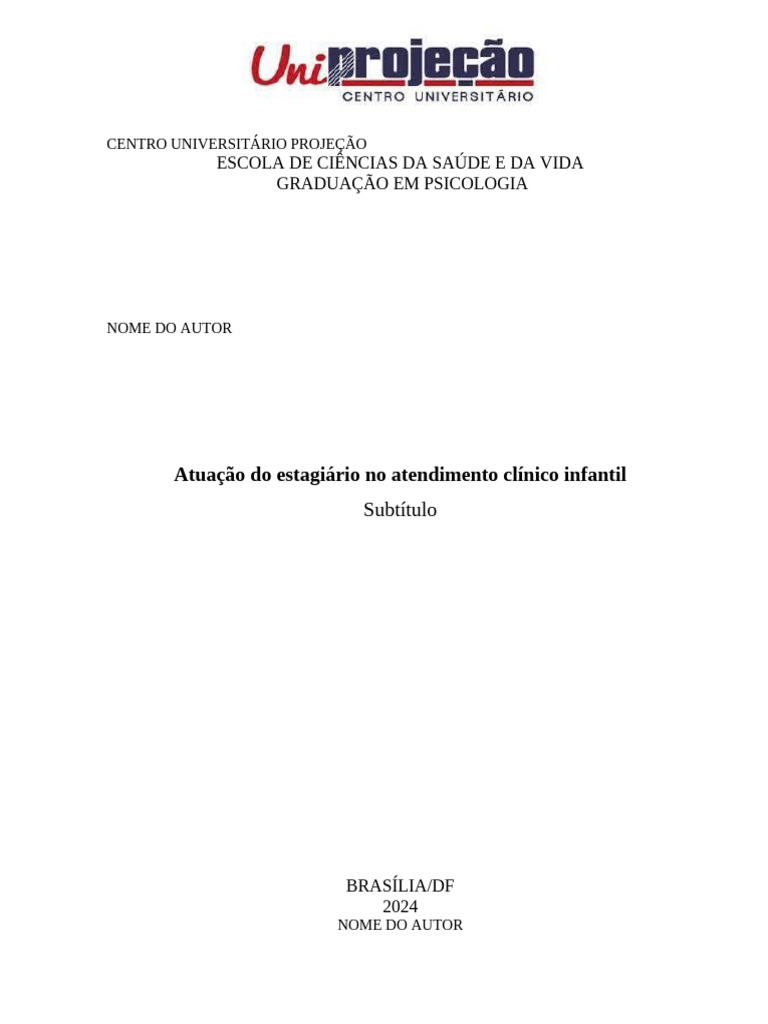 Uniprojeção
CENTRO UNIVERSITÁRIO

CENTRO UNIVERSITÁRIO PROJEÇÃO
ESCOLA DE CIÊNCIAS DA SAÚDE E DA VIDA
GRADUAÇÃO EM PSICOLOGIA

NOME DO AUTOR

Atuação do estagiário no atendimento clínico infantil
Subtítulo

BRASÍLIA/DF
2024
NOME DO AUTOR